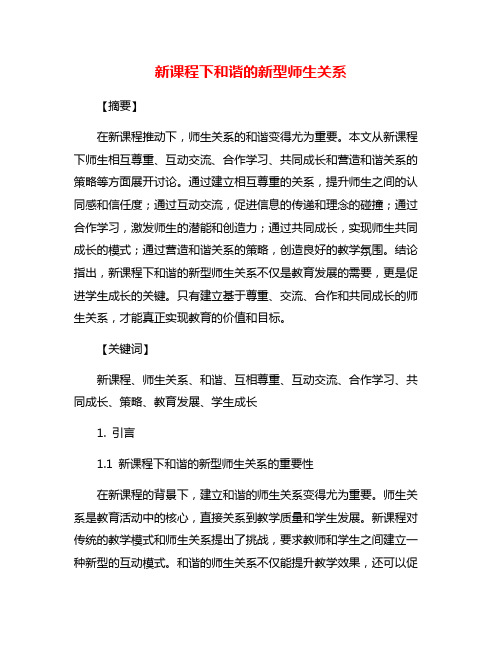 新课程下和谐的新型师生关系

【摘要】

在新课程推动下，师生关系的和谐变得尤为重要。本文从新课程下师生相互尊重、互动交流、合作学习、共同成长和营造和谐关系的策略等方面展开讨论。通过建立相互尊重的关系，提升师生之间的认同感和信任度；通过互动交流，促进信息的传递和理念的碰撞；通过合作学习，激发师生的潜能和创造力；通过共同成长，实现师生共同成长的模式；通过营造和谐关系的策略，创造良好的教学氛围。结论指出，新课程下和谐的新型师生关系不仅是教育发展的需要，更是促进学生成长的关键。只有建立基于尊重、交流、合作和共同成长的师生关系，才能真正实现教育的价值和目标。

【关键词】

新课程、师生关系、和谐、互相尊重、互动交流、合作学习、共同成长、策略、教育发展、学生成长

1. 引言

1.1 新课程下和谐的新型师生关系的重要性

在新课程的背景下，建立和谐的师生关系变得尤为重要。师生关系是教育活动中的核心，直接关系到教学质量和学生发展。新课程对传统的教学模式和师生关系提出了挑战，要求教师和学生之间建立一种新型的互动模式。和谐的师生关系不仅能提升教学效果，还可以促